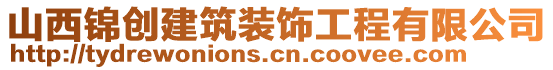 山西锦创建筑装饰工程有限公司
http://tydrewonions.cn.coovee.com